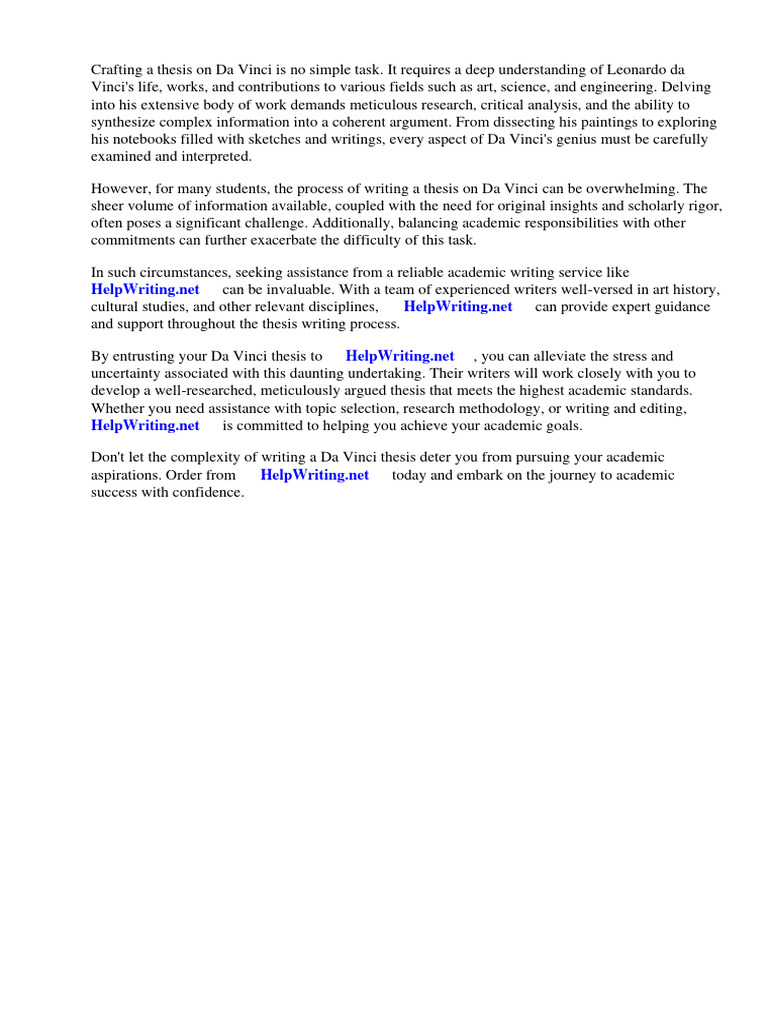 Crafting a thesis on Da Vinci is no simple task. It requires a deep understanding of Leonardo da Vinci's life, works, and contributions to various fields such as art, science, and engineering. Delving into his extensive body of work demands meticulous research, critical analysis, and the ability to synthesize complex information into a coherent argument. From dissecting his paintings to exploring his notebooks filled with sketches and writings, every aspect of Da Vinci's genius must be carefully examined and interpreted.

However, for many students, the process of writing a thesis on Da Vinci can be overwhelming. The sheer volume of information available, coupled with the need for original insights and scholarly rigor, often poses a significant challenge. Additionally, balancing academic responsibilities with other commitments can further exacerbate the difficulty of this task.

In such circumstances, seeking assistance from a reliable academic writing service like HelpWriting.net can be invaluable. With a team of experienced writers well-versed in art history, cultural studies, and other relevant disciplines, HelpWriting.net can provide expert guidance and support throughout the thesis writing process.

By entrusting your Da Vinci thesis to HelpWriting.net , you can alleviate the stress and uncertainty associated with this daunting undertaking. Their writers will work closely with you to develop a well-researched, meticulously argued thesis that meets the highest academic standards. Whether you need assistance with topic selection, research methodology, or writing and editing, HelpWriting.net is committed to helping you achieve your academic goals.

Don't let the complexity of writing a Da Vinci thesis deter you from pursuing your academic aspirations. Order from HelpWriting.net today and embark on the journey to academic success with confidence.